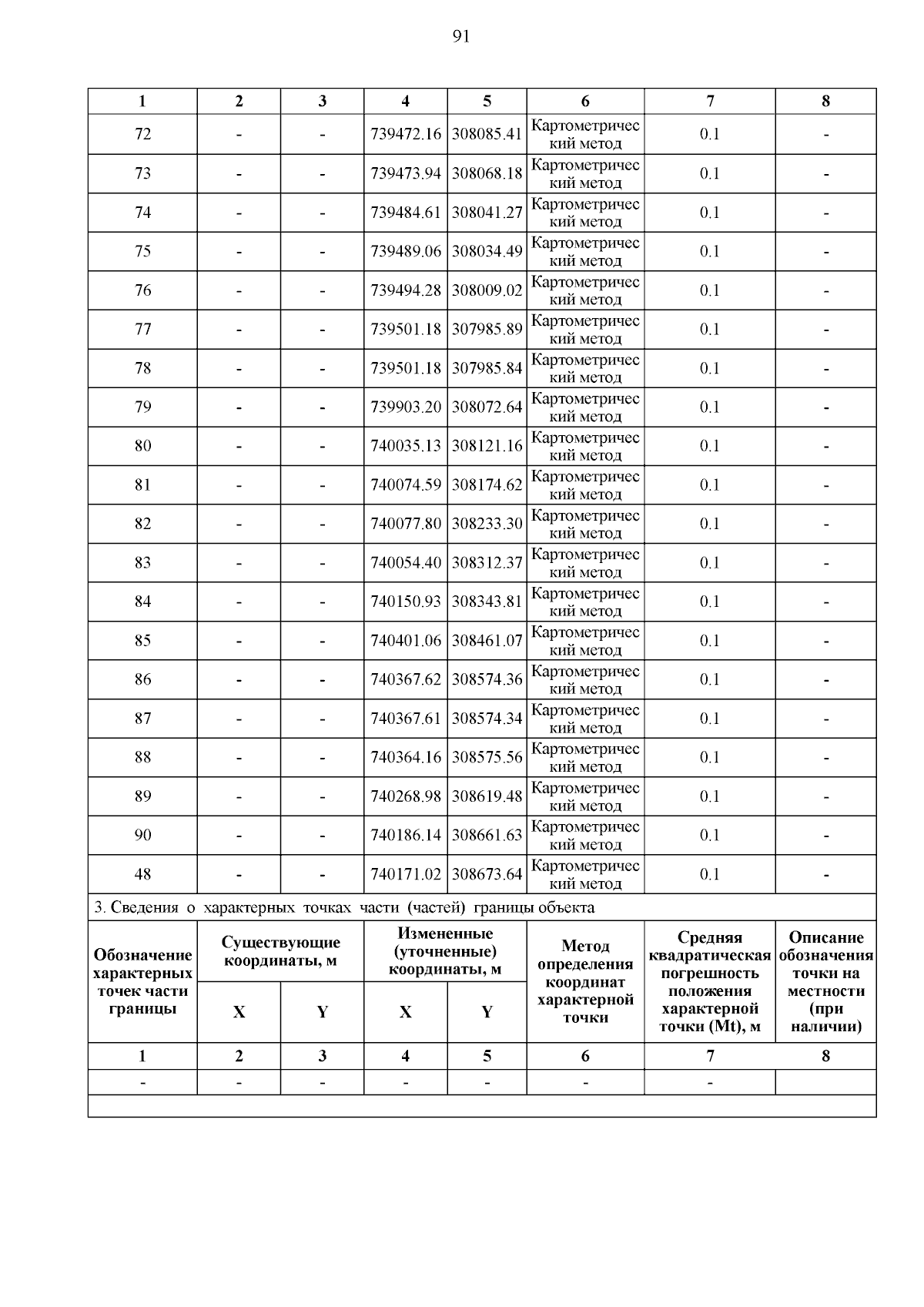 91

| 1 | 2 | 3 | 4 | 5 | 6 | 7 | 8 |
|---|---|---|---|---|---|---|---|
| 72 | - | - | 739472.16 | 308085.41 | Картометрический метод | 0.1 | - |
| 73 | - | - | 739473.94 | 308068.18 | Картометрический метод | 0.1 | - |
| 74 | - | - | 739484.61 | 308041.27 | Картометрический метод | 0.1 | - |
| 75 | - | - | 739489.06 | 308034.49 | Картометрический метод | 0.1 | - |
| 76 | - | - | 739494.28 | 308009.02 | Картометрический метод | 0.1 | - |
| 77 | - | - | 739501.18 | 307985.89 | Картометрический метод | 0.1 | - |
| 78 | - | - | 739501.18 | 307985.84 | Картометрический метод | 0.1 | - |
| 79 | - | - | 739903.20 | 308072.64 | Картометрический метод | 0.1 | - |
| 80 | - | - | 740035.13 | 308121.16 | Картометрический метод | 0.1 | - |
| 81 | - | - | 740074.59 | 308174.62 | Картометрический метод | 0.1 | - |
| 82 | - | - | 740077.80 | 308233.30 | Картометрический метод | 0.1 | - |
| 83 | - | - | 740054.40 | 308312.37 | Картометрический метод | 0.1 | - |
| 84 | - | - | 740150.93 | 308343.81 | Картометрический метод | 0.1 | - |
| 85 | - | - | 740401.06 | 308461.07 | Картометрический метод | 0.1 | - |
| 86 | - | - | 740367.62 | 308574.36 | Картометрический метод | 0.1 | - |
| 87 | - | - | 740367.61 | 308574.34 | Картометрический метод | 0.1 | - |
| 88 | - | - | 740364.16 | 308575.56 | Картометрический метод | 0.1 | - |
| 89 | - | - | 740268.98 | 308619.48 | Картометрический метод | 0.1 | - |
| 90 | - | - | 740186.14 | 308661.63 | Картометрический метод | 0.1 | - |
| 48 | - | - | 740171.02 | 308673.64 | Картометрический метод | 0.1 | - |

3. Сведения о характерных точках части (частей) границы объекта

| Обозначение характерных точек части границы | Существующие координаты, м X | Существующие координаты, м Y | Измененные (уточненные) координаты, м X | Измененные (уточненные) координаты, м Y | Метод определения координат характерной точки | Средняя квадратическая погрешность положения характерной точки (Mt), м | Описание обозначения точки на местности (при наличии) |
|---|---|---|---|---|---|---|---|
| 1 | 2 | 3 | 4 | 5 | 6 | 7 | 8 |
| - | - | - | - | - | - | - | |